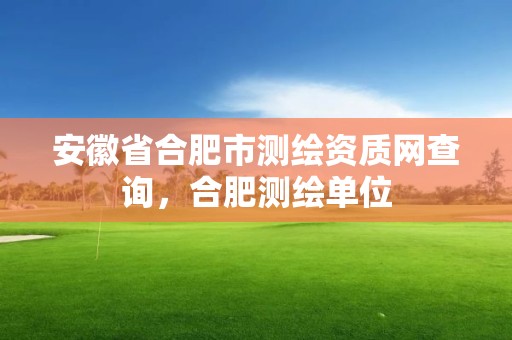 安徽省合肥市测绘资质网查询，合肥测绘单位